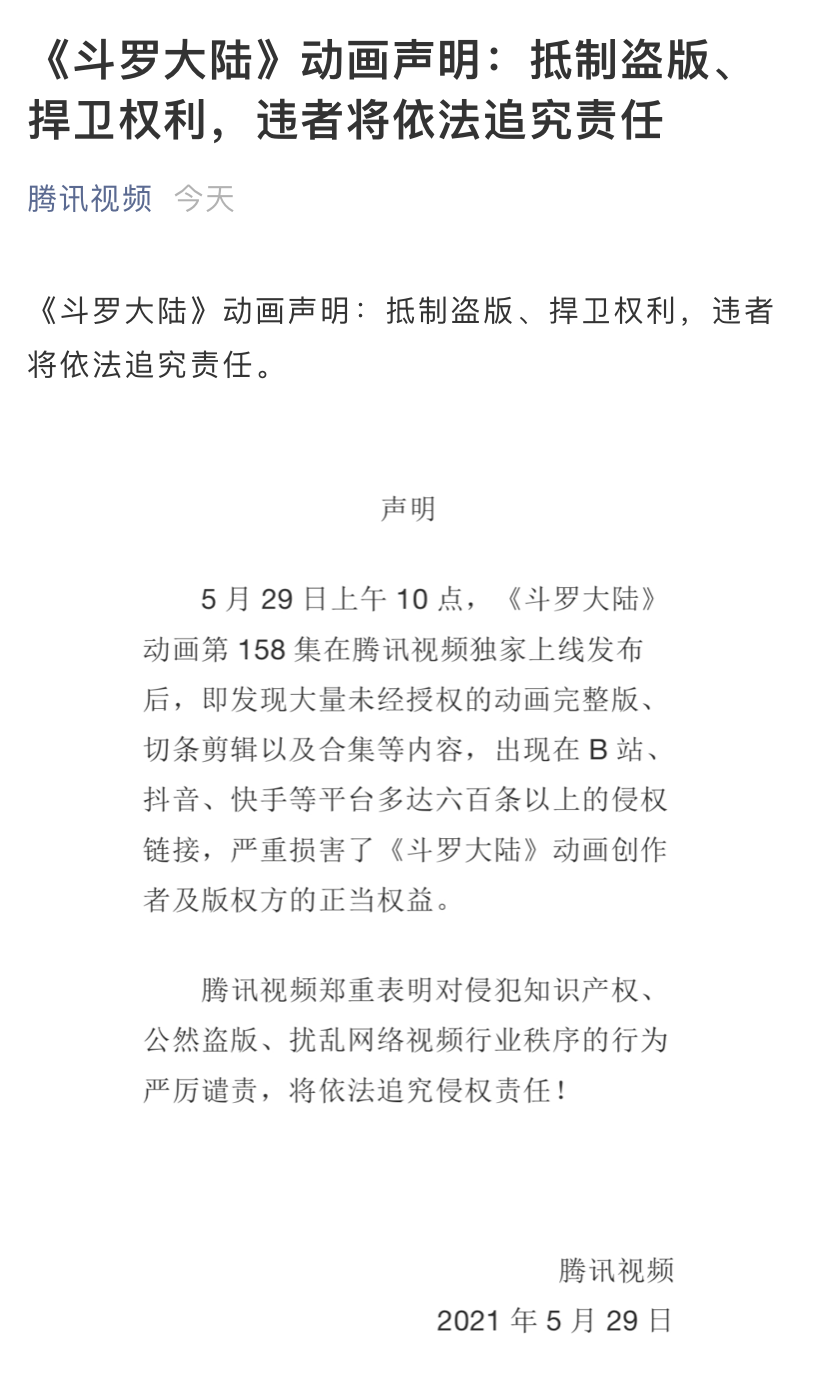 《斗罗大陆》动画声明：抵制盗版、捍卫权利，违者将依法追究责任

腾讯视频 今天

《斗罗大陆》动画声明：抵制盗版、捍卫权利，违者将依法追究责任。

声明

5 月 29 日上午 10 点，《斗罗大陆》动画第 158 集在腾讯视频独家上线发布后，即发现大量未经授权的动画完整版、切条剪辑以及合集等内容，出现在 B 站、抖音、快手等平台多达六百条以上的侵权链接，严重损害了《斗罗大陆》动画创作者及版权方的正当权益。

腾讯视频郑重表明对侵犯知识产权、公然盗版、扰乱网络视频行业秩序的行为严厉谴责，将依法追究侵权责任！

腾讯视频
2021 年 5 月 29 日